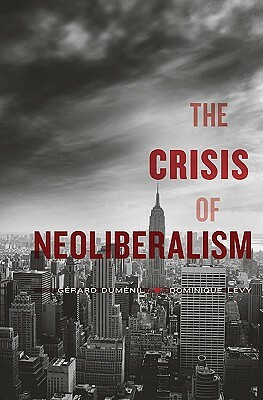 THE CRISIS OF NEOLIBERALISM

GÉRARD DUMÉNIL DOMINIQUE LÉVY